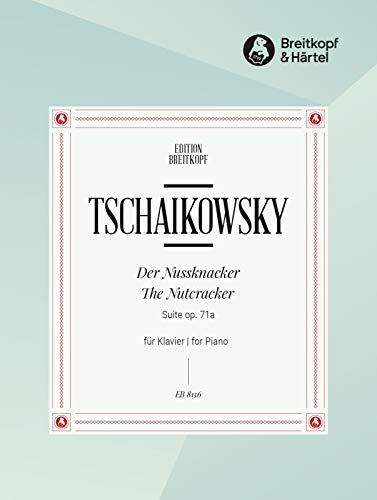 Breitkopf & Härtel

EDITION BREITKOPF

TSCHAIKOWSKY

Der Nussknacker
The Nutcracker
Suite op. 71a

für Klavier | for Piano

EB 8136